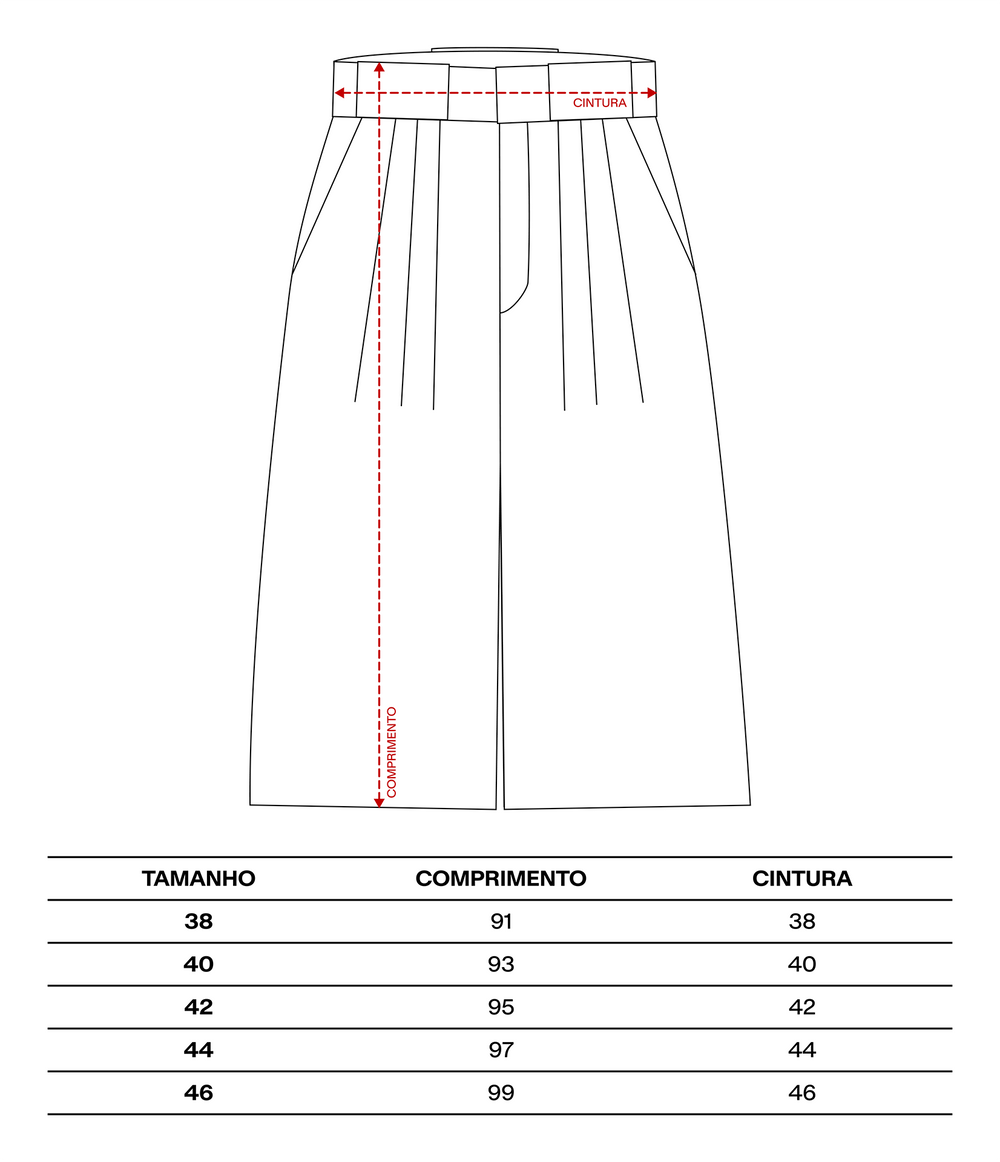 CINTURA

COMPRIMENTO

| TAMANHO | COMPRIMENTO | CINTURA |
|---|---|---|
| 38 | 91 | 38 |
| 40 | 93 | 40 |
| 42 | 95 | 42 |
| 44 | 97 | 44 |
| 46 | 99 | 46 |